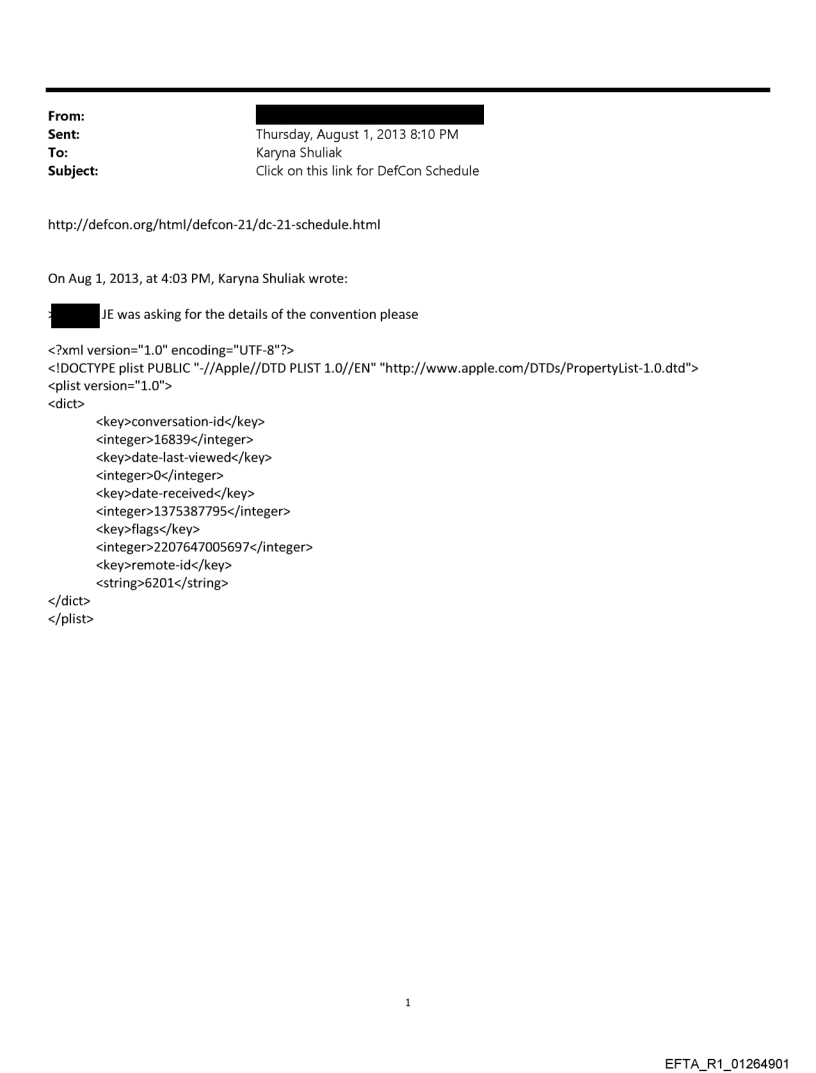 From:
Sent: Thursday, August 1, 2013 8:10 PM
To: Karyna Shuliak
Subject: Click on this link for DefCon Schedule

http://defcon.org/html/defcon-21/dc-21-schedule.html

On Aug 1, 2013, at 4:03 PM, Karyna Shuliak wrote:

> JE was asking for the details of the convention please

<?xml version="1.0" encoding="UTF-8"?>
<!DOCTYPE plist PUBLIC "-//Apple//DTD PLIST 1.0//EN" "http://www.apple.com/DTDs/PropertyList-1.0.dtd">
<plist version="1.0">
<dict>
<key>conversation-id</key>
<integer>16839</integer>
<key>date-last-viewed</key>
<integer>0</integer>
<key>date-received</key>
<integer>1375387795</integer>
<key>flags</key>
<integer>2207647005697</integer>
<key>remote-id</key>
<string>6201</string>
</dict>
</plist>

1

EFTA_R1_01264901